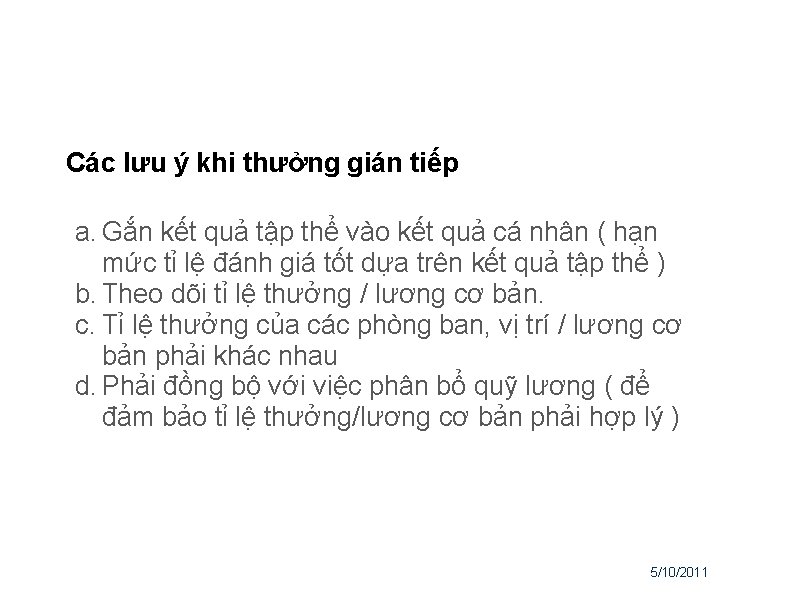 Các lưu ý khi thưởng gián tiếp

a. Gắn kết quả tập thể vào kết quả cá nhân ( hạn mức tỉ lệ đánh giá tốt dựa trên kết quả tập thể )
b. Theo dõi tỉ lệ thưởng / lương cơ bản.
c. Tỉ lệ thưởng của các phòng ban, vị trí / lương cơ bản phải khác nhau
d. Phải đồng bộ với việc phân bổ quỹ lương ( để đảm bảo tỉ lệ thưởng/lương cơ bản phải hợp lý )

5/10/2011